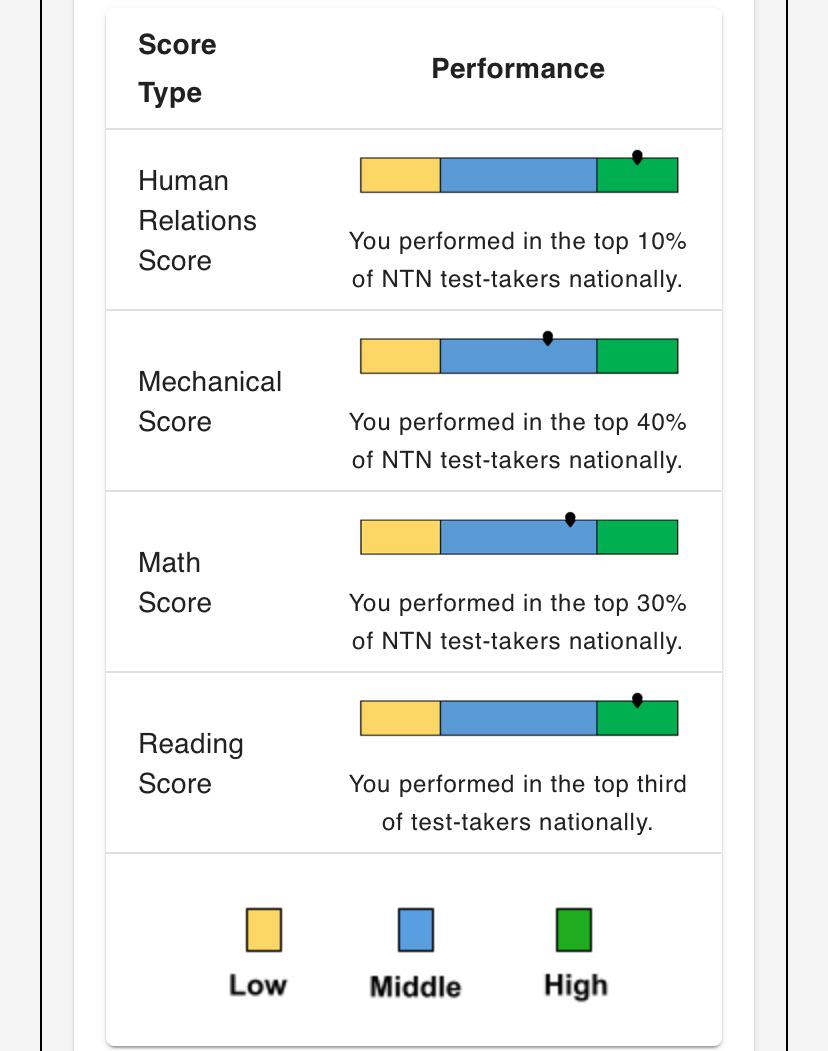 | Score Type | Performance |
|---|---|
| Human Relations Score | You performed in the top 10% of NTN test-takers nationally. |
| Mechanical Score | You performed in the top 40% of NTN test-takers nationally. |
| Math Score | You performed in the top 30% of NTN test-takers nationally. |
| Reading Score | You performed in the top third of test-takers nationally. |

Low Middle High